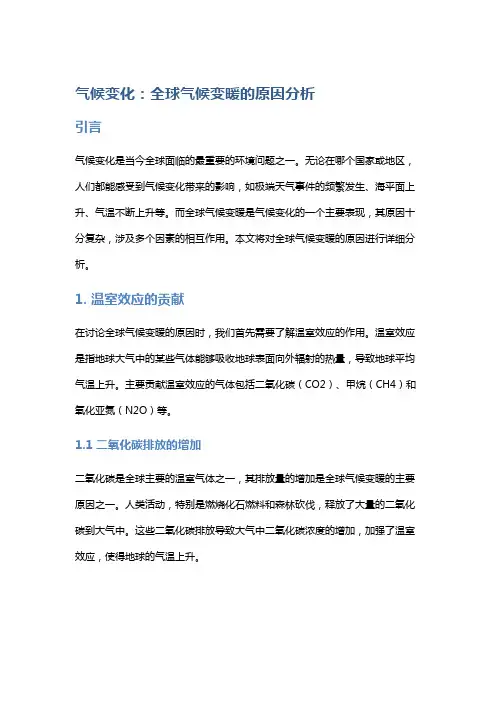 气候变化：全球气候变暖的原因分析

引言

气候变化是当今全球面临的最重要的环境问题之一。无论在哪个国家或地区，人们都能感受到气候变化带来的影响，如极端天气事件的频繁发生、海平面上升、气温不断上升等。而全球气候变暖是气候变化的一个主要表现，其原因十分复杂，涉及多个因素的相互作用。本文将对全球气候变暖的原因进行详细分析。

1. 温室效应的贡献

在讨论全球气候变暖的原因时，我们首先需要了解温室效应的作用。温室效应是指地球大气中的某些气体能够吸收地球表面向外辐射的热量，导致地球平均气温上升。主要贡献温室效应的气体包括二氧化碳（CO2）、甲烷（CH4）和氧化亚氮（N2O）等。

1.1 二氧化碳排放的增加

二氧化碳是全球主要的温室气体之一，其排放量的增加是全球气候变暖的主要原因之一。人类活动，特别是燃烧化石燃料和森林砍伐，释放了大量的二氧化碳到大气中。这些二氧化碳排放导致大气中二氧化碳浓度的增加，加强了温室效应，使得地球的气温上升。